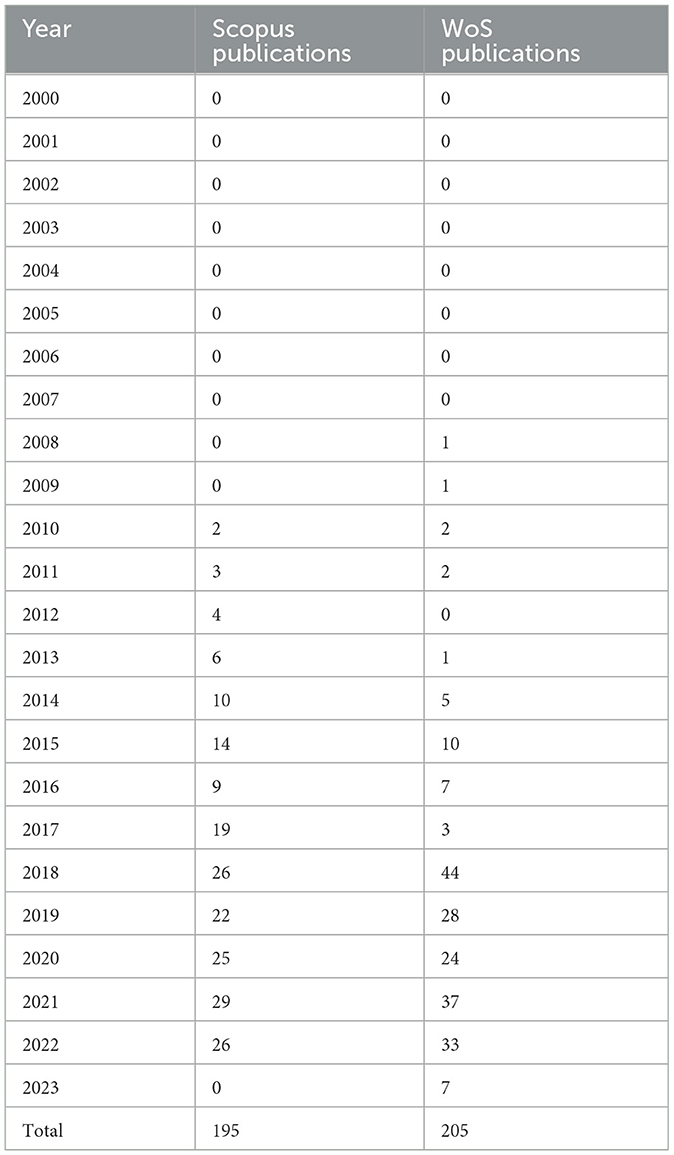 | Year | Scopus publications | WoS publications |
|---|---|---|
| 2000 | 0 | 0 |
| 2001 | 0 | 0 |
| 2002 | 0 | 0 |
| 2003 | 0 | 0 |
| 2004 | 0 | 0 |
| 2005 | 0 | 0 |
| 2006 | 0 | 0 |
| 2007 | 0 | 0 |
| 2008 | 0 | 1 |
| 2009 | 0 | 1 |
| 2010 | 2 | 2 |
| 2011 | 3 | 2 |
| 2012 | 4 | 0 |
| 2013 | 6 | 1 |
| 2014 | 10 | 5 |
| 2015 | 14 | 10 |
| 2016 | 9 | 7 |
| 2017 | 19 | 3 |
| 2018 | 26 | 44 |
| 2019 | 22 | 28 |
| 2020 | 25 | 24 |
| 2021 | 29 | 37 |
| 2022 | 26 | 33 |
| 2023 | 0 | 7 |
| Total | 195 | 205 |